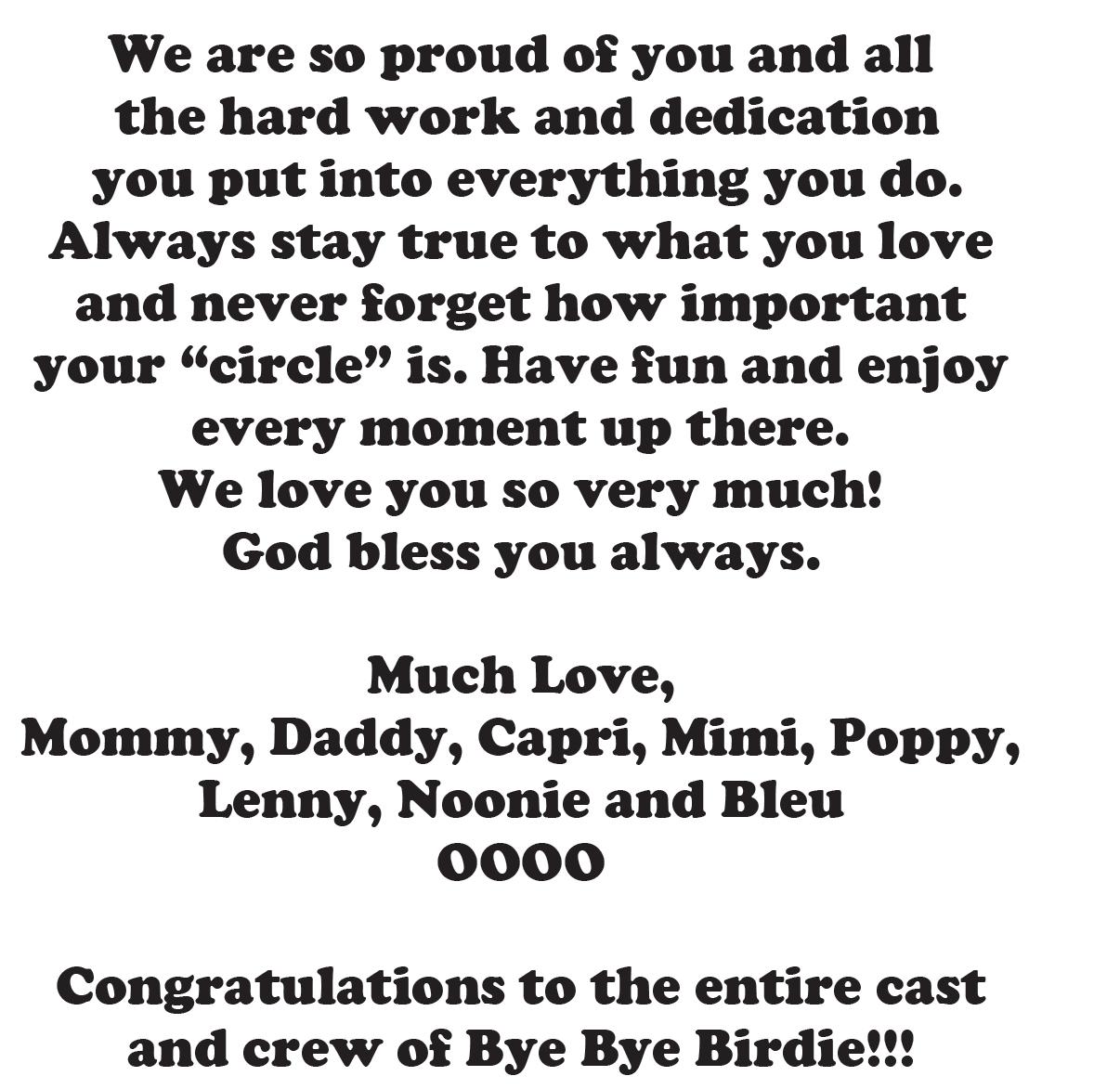 We are so proud of you and all the hard work and dedication you put into everything you do. Always stay true to what you love and never forget how important your “circle” is. Have fun and enjoy every moment up there. We love you so very much! God bless you always.

Much Love,
Mommy, Daddy, Capri, Mimi, Poppy, Lenny, Noonie and Bleu
OOOO

Congratulations to the entire cast and crew of Bye Bye Birdie!!!